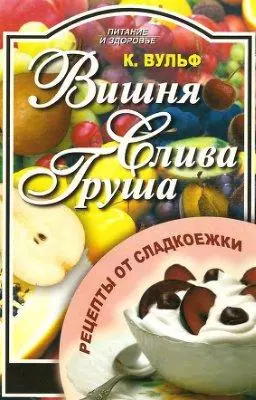 ПИТАНИЕ И ЗДОРОВЬЕ

К. ВУЛЬФ

Вишня
Слива
Груша

РЕЦЕПТЫ ОТ СЛАДКОЕЖКИ